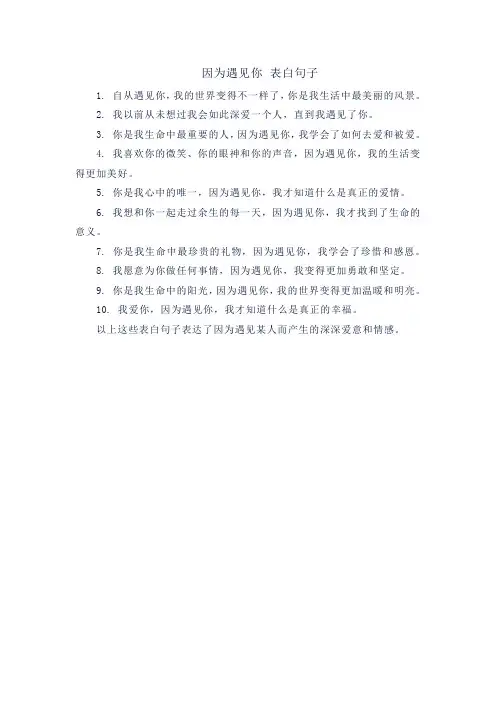 因为遇见你 表白句子

1. 自从遇见你，我的世界变得不一样了，你是我生活中最美丽的风景。

2. 我以前从未想过我会如此深爱一个人，直到我遇见了你。

3. 你是我生命中最重要的人，因为遇见你，我学会了如何去爱和被爱。

4. 我喜欢你的微笑、你的眼神和你的声音，因为遇见你，我的生活变得更加美好。

5. 你是我心中的唯一，因为遇见你，我才知道什么是真正的爱情。

6. 我想和你一起走过余生的每一天，因为遇见你，我才找到了生命的意义。

7. 你是我生命中最珍贵的礼物，因为遇见你，我学会了珍惜和感恩。

8. 我愿意为你做任何事情，因为遇见你，我变得更加勇敢和坚定。

9. 你是我生命中的阳光，因为遇见你，我的世界变得更加温暖和明亮。

10. 我爱你，因为遇见你，我才知道什么是真正的幸福。

以上这些表白句子表达了因为遇见某人而产生的深深爱意和情感。